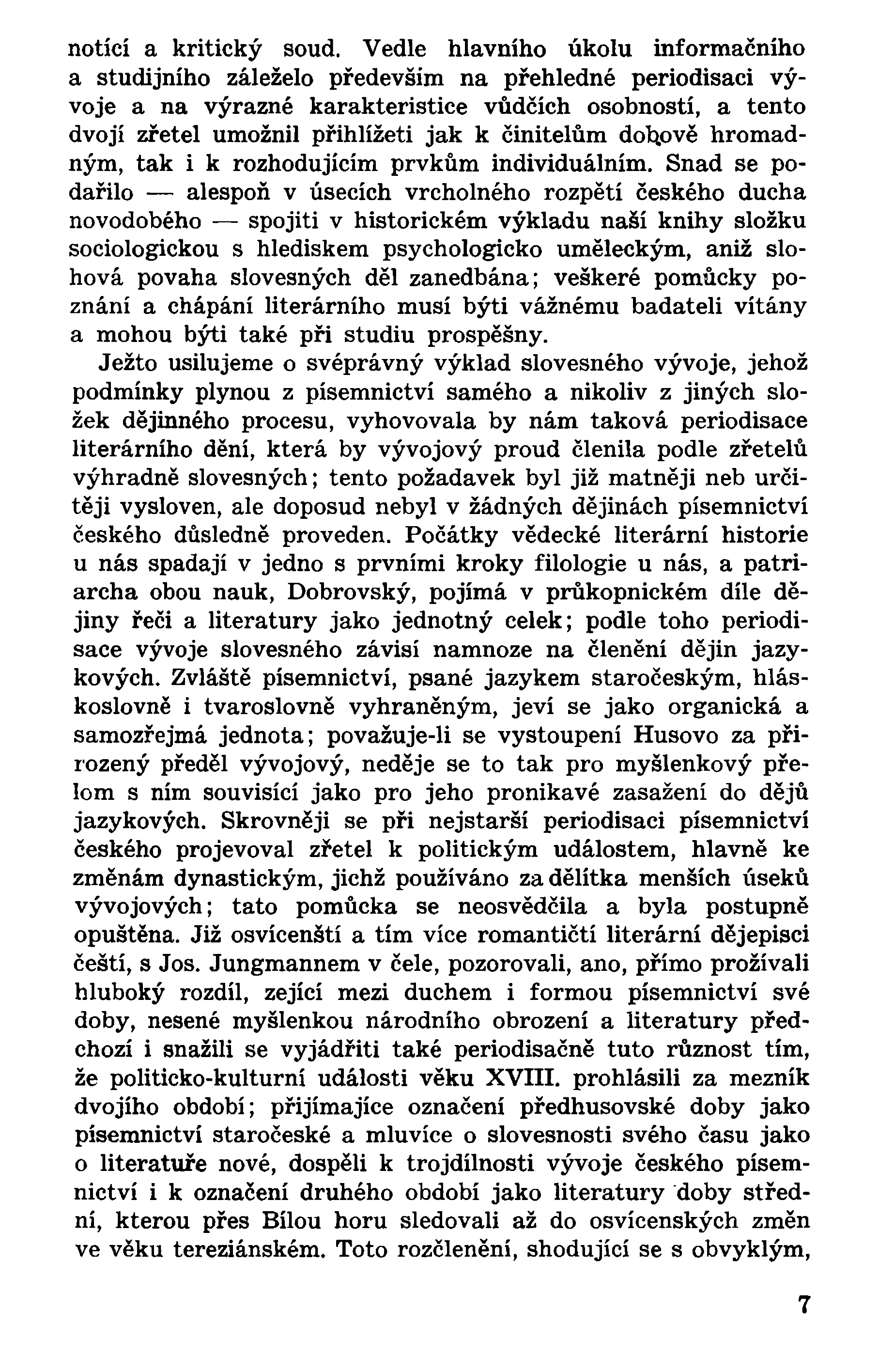 notící a kritický soud. Vedle hlavního úkolu informačního a studijního záleželo především na přehledné periodisaci vývoje a na výrazné karakteristice vůdčích osobností, a tento dvojí zřetel umožnil přihlížeti jak k činitelům dobově hromadným, tak i k rozhodujícím prvkům individuálním. Snad se podařilo — alespoň v úsecích vrcholného rozpětí českého ducha novodobého — spojiti v historickém výkladu naší knihy složku sociologickou s hlediskem psychologicko uměleckým, aniž slohová povaha slovesných děl zanedbána; veškeré pomůcky poznání a chápání literárního musí býti vážnému badateli vítány a mohou býti také při studiu prospěšny.

Ježto usilujeme o svéprávný výklad slovesného vývoje, jehož podmínky plynou z písemnictví samého a nikoliv z jiných složek dějinného procesu, vyhovovala by nám taková periodisace literárního dění, která by vývojový proud členila podle zřetelů výhradně slovesných; tento požadavek byl již matněji neb určitěji vysloven, ale doposud nebyl v žádných dějinách písemnictví českého důsledně proveden. Počátky vědecké literární historie u nás spadají v jedno s prvními kroky filologie u nás, a patriarcha obou nauk, Dobrovský, pojímá v průkopnickém díle dějiny řeči a literatury jako jednotný celek; podle toho periodisace vývoje slovesného závisí namnoze na členění dějin jazykových. Zvláště písemnictví, psané jazykem staročeským, hláskoslovně i tvaroslovně vyhraněným, jeví se jako organická a samozřejmá jednota; považuje-li se vystoupení Husovo za přirozený předěl vývojový, neděje se to tak pro myšlenkový přelom s ním souvisící jako pro jeho pronikavé zasažení do dějů jazykových. Skrovněji se při nejstarší periodisaci písemnictví českého projevoval zřetel k politickým událostem, hlavně ke změnám dynastickým, jichž používáno za dělítka menších úseků vývojových; tato pomůcka se neosvědčila a byla postupně opuštěna. Již osvícenští a tím více romantičtí literární dějepisci čeští, s Jos. Jungmannem v čele, pozorovali, ano, přímo prožívali hluboký rozdíl, zející mezi duchem i formou písemnictví své doby, nesené myšlenkou národního obrození a literatury předchozí i snažili se vyjádřiti také periodisačně tuto různost tím, že politicko-kulturní události věku XVIII. prohlásili za mezník dvojího období; přijímajíce označení předhusovské doby jako písemnictví staročeské a mluvíce o slovesnosti svého času jako o literatuře nové, dospěli k trojdílnosti vývoje českého písemnictví i k označení druhého období jako literatury doby střední, kterou přes Bílou horu sledovali až do osvícenských změn ve věku tereziánském. Toto rozčlenění, shodující se s obvyklým,

7